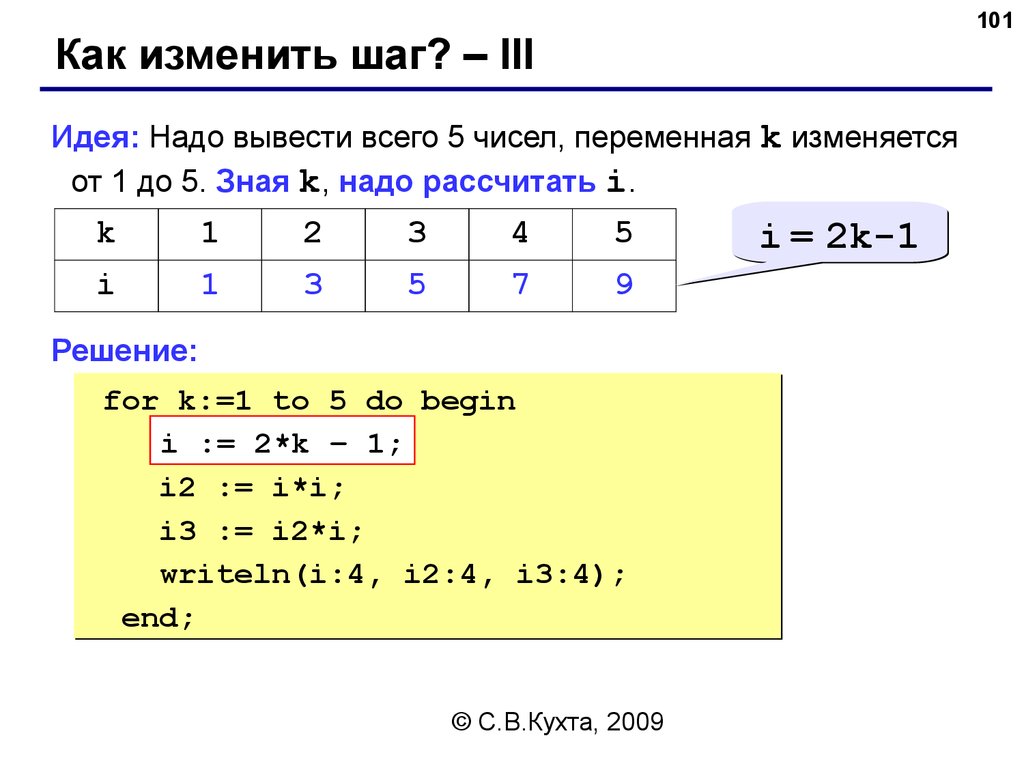 101

Как изменить шаг? – III

Идея: Надо вывести всего 5 чисел, переменная k изменяется от 1 до 5. Зная k, надо рассчитать i.

| k | 1 | 2 | 3 | 4 | 5 |
|---|---|---|---|---|---|
| i | 1 | 3 | 5 | 7 | 9 |

i = 2k-1

Решение:

for k:=1 to 5 do begin
  i := 2*k – 1;
  i2 := i*i;
  i3 := i2*i;
  writeln(i:4, i2:4, i3:4);
end;

© С.В.Кухта, 2009